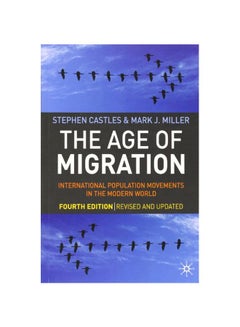 STEPHEN CASTLES & MARK J. MILLER

THE AGE OF MIGRATION

INTERNATIONAL POPULATION MOVEMENTS IN THE MODERN WORLD

FOURTH EDITION | REVISED AND UPDATED